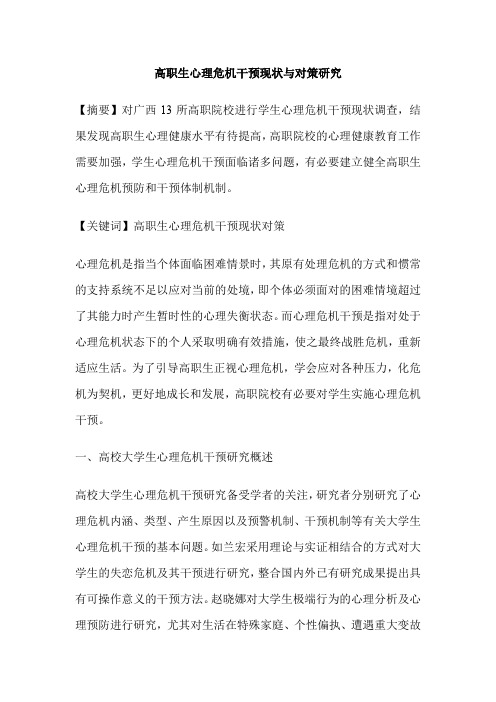 高职生心理危机干预现状与对策研究

【摘要】对广西 13 所高职院校进行学生心理危机干预现状调查，结果发现高职生心理健康水平有待提高，高职院校的心理健康教育工作需要加强，学生心理危机干预面临诸多问题，有必要建立健全高职生心理危机预防和干预体制机制。

【关键词】高职生心理危机干预现状对策

心理危机是指当个体面临困难情景时，其原有处理危机的方式和惯常的支持系统不足以应对当前的处境，即个体必须面对的困难情境超过了其能力时产生暂时性的心理失衡状态。而心理危机干预是指对处于心理危机状态下的个人采取明确有效措施，使之最终战胜危机，重新适应生活。为了引导高职生正视心理危机，学会应对各种压力，化危机为契机，更好地成长和发展，高职院校有必要对学生实施心理危机干预。

一、高校大学生心理危机干预研究概述

高校大学生心理危机干预研究备受学者的关注，研究者分别研究了心理危机内涵、类型、产生原因以及预警机制、干预机制等有关大学生心理危机干预的基本问题。如兰宏采用理论与实证相结合的方式对大学生的失恋危机及其干预进行研究，整合国内外已有研究成果提出具有可操作意义的干预方法。赵晓娜对大学生极端行为的心理分析及心理预防进行研究，尤其对生活在特殊家庭、个性偏执、遭遇重大变故